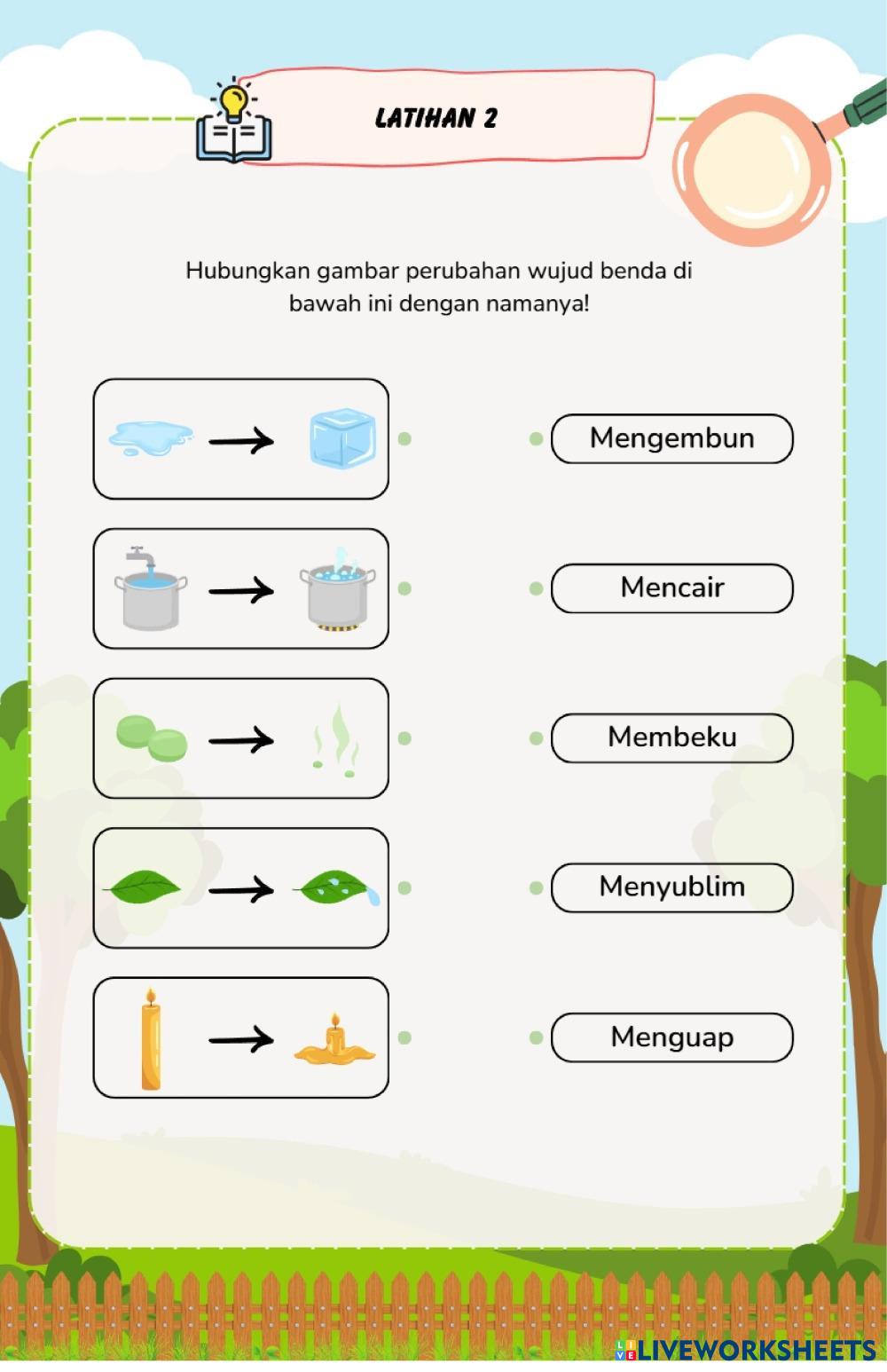 LATIHAN 2

Hubungkan gambar perubahan wujud benda di bawah ini dengan namanya!

Mengembun

Mencair

Membeku

Menyublim

Menguap

LIVEWORKSHEETS